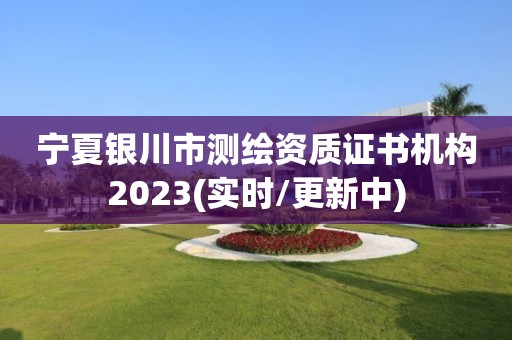 宁夏银川市测绘资质证书机构2023(实时/更新中)